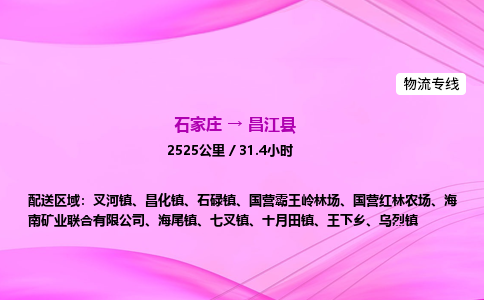 物流专线

石家庄 → 昌江县

2525公里 / 31.4小时

配送区域：叉河镇、昌化镇、石碌镇、国营霸王岭林场、国营红林农场、海南矿业联合有限公司、海尾镇、七叉镇、十月田镇、王下乡、乌烈镇